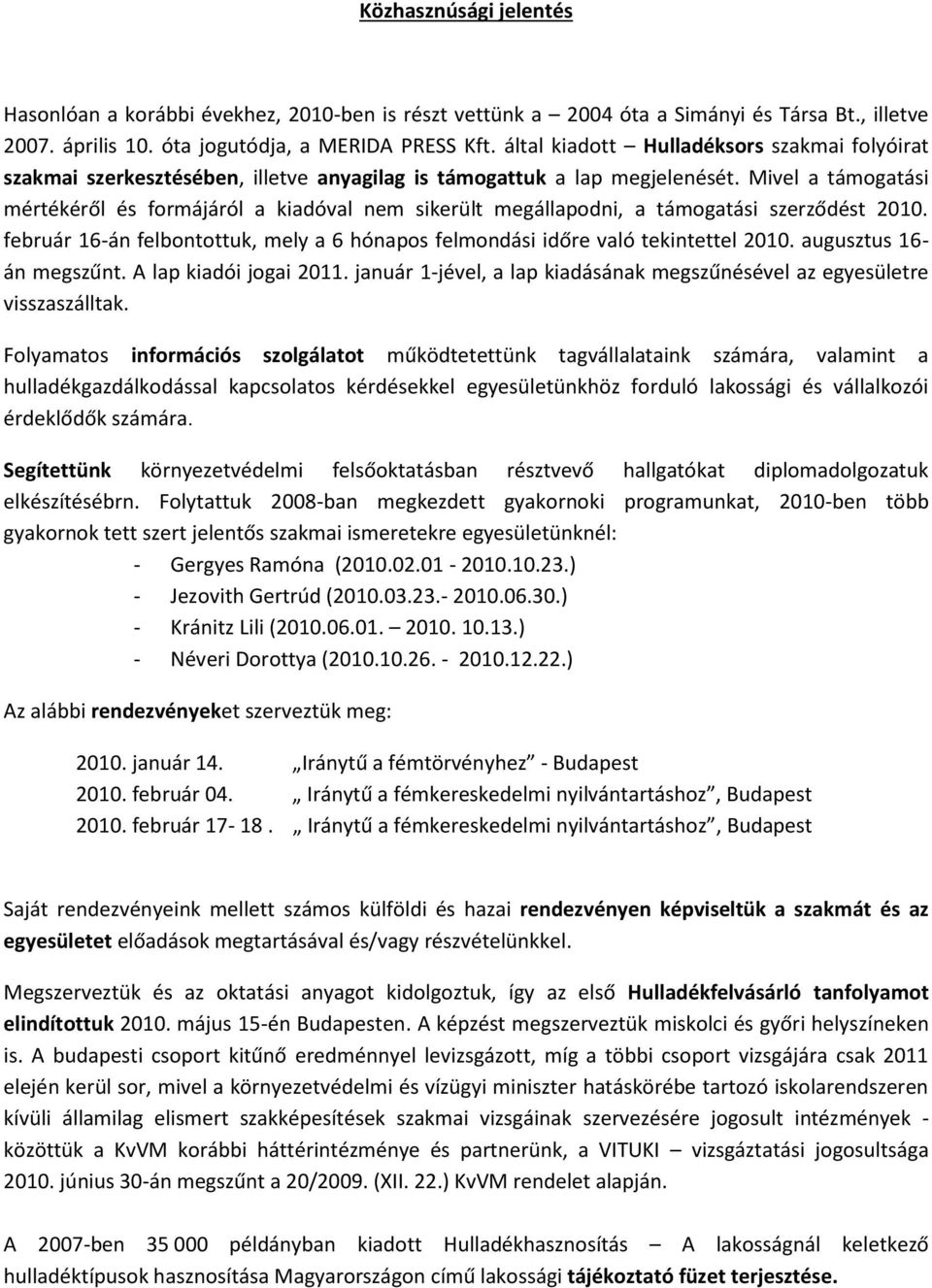 Közhasznúsági jelentés

Hasonlóan a korábbi évekhez, 2010-ben is részt vettünk a – 2004 óta a Simányi és Társa Bt., illetve 2007. április 10. óta jogutódja, a MERIDA PRESS Kft. által kiadott – Hulladéksors szakmai folyóirat szakmai szerkesztésében, illetve anyagilag is támogattuk a lap megjelenését. Mivel a támogatási mértékéről és formájáról a kiadóval nem sikerült megállapodni, a támogatási szerződést 2010. február 16-án felbontottuk, mely a 6 hónapos felmondási időre való tekintettel 2010. augusztus 16-án megszűnt. A lap kiadói jogai 2011. január 1-jével, a lap kiadásának megszűnésével az egyesületre visszaszálltak.

Folyamatos információs szolgálatot működtetettünk tagvállalataink számára, valamint a hulladékgazdálkodással kapcsolatos kérdésekkel egyesületünkhöz forduló lakossági és vállalkozói érdeklődők számára.

Segítettünk környezetvédelmi felsőoktatásban résztvevő hallgatókat diplomadolgozatuk elkészítésébrn. Folytattuk 2008-ban megkezdett gyakornoki programunkat, 2010-ben több gyakornok tett szert jelentős szakmai ismeretekre egyesületünknél:
- Gergyes Ramóna (2010.02.01 - 2010.10.23.)
- Jezovith Gertrúd (2010.03.23.- 2010.06.30.)
- Kránitz Lili (2010.06.01. – 2010. 10.13.)
- Néveri Dorottya (2010.10.26. - 2010.12.22.)

Az alábbi rendezvényeket szerveztük meg:

2010. január 14. „Iránytű a fémtörvényhez” - Budapest
2010. február 04. „ Iránytű a fémkereskedelmi nyilvántartáshoz”, Budapest
2010. február 17- 18 . „ Iránytű a fémkereskedelmi nyilvántartáshoz”, Budapest

Saját rendezvényeink mellett számos külföldi és hazai rendezvényen képviseltük a szakmát és az egyesületet előadások megtartásával és/vagy részvételünkkel.

Megszerveztük és az oktatási anyagot kidolgoztuk, így az első Hulladékfelvásárló tanfolyamot elindítottuk 2010. május 15-én Budapesten. A képzést megszerveztük miskolci és győri helyszíneken is. A budapesti csoport kitűnő eredménnyel levizsgázott, míg a többi csoport vizsgájára csak 2011 elején kerül sor, mivel a környezetvédelmi és vízügyi miniszter hatáskörébe tartozó iskolarendszeren kívüli államilag elismert szakképesítések szakmai vizsgáinak szervezésére jogosult intézmények - közöttük a KvVM korábbi háttérintézménye és partnerünk, a VITUKI – vizsgáztatási jogosultsága 2010. június 30-án megszűnt a 20/2009. (XII. 22.) KvVM rendelet alapján.

A 2007-ben 35 000 példányban kiadott Hulladékhasznosítás – A lakosságnál keletkező hulladéktípusok hasznosítása Magyarországon című lakossági tájékoztató füzet terjesztése.